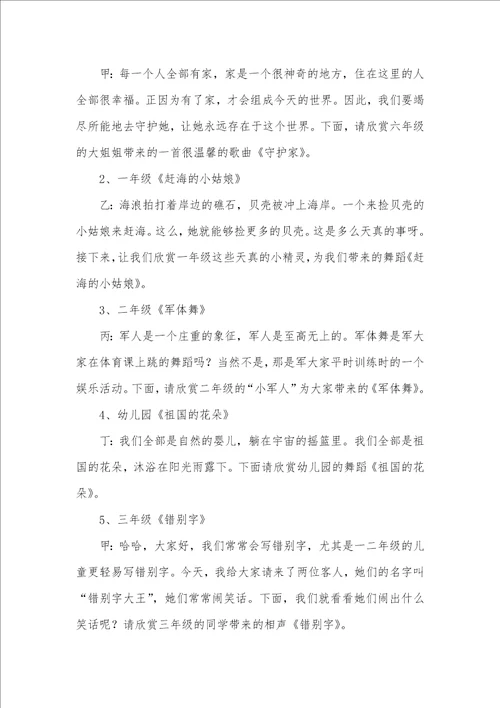 甲：每一个人全部有家，家是一个很神奇的地方，住在这里的人全部很幸福。正因为有了家，才会组成今天的世界。因此，我们要竭尽所能地去守护她，让她永远存在于这个世界。下面，请欣赏六年级的大姐姐带来的一首很温馨的歌曲《守护家》。

2、一年级《赶海的小姑娘》

乙：海浪拍打着岸边的礁石，贝壳被冲上海岸。一个来捡贝壳的小姑娘来赶海。这么，她就能够捡更多的贝壳。这是多么天真的事呀。接下来，让我们欣赏一年级这些天真的小精灵，为我们带来的舞蹈《赶海的小姑娘》。

3、二年级《军体舞》

丙：军人是一个庄重的象征，军人是至高无上的。军体舞是军大家在体育课上跳的舞蹈吗？当然不是，那是军大家平时训练时的一个娱乐活动。下面，请欣赏二年级的“小军人”为大家带来的《军体舞》。

4、幼儿园《祖国的花朵》

丁：我们全部是自然的婴儿，躺在宇宙的摇篮里。我们全部是祖国的花朵，沐浴在阳光雨露下。下面请欣赏幼儿园的舞蹈《祖国的花朵》。

5、三年级《错别字》

甲：哈哈，大家好，我们常常会写错别字，尤其是一二年级的儿童更轻易写错别字。今天，我给大家请来了两位客人，她们的名字叫“错别字大王”，她们常常闹笑话。下面，我们就看看她们闹出什么笑话呢？请欣赏三年级的同学带来的相声《错别字》。